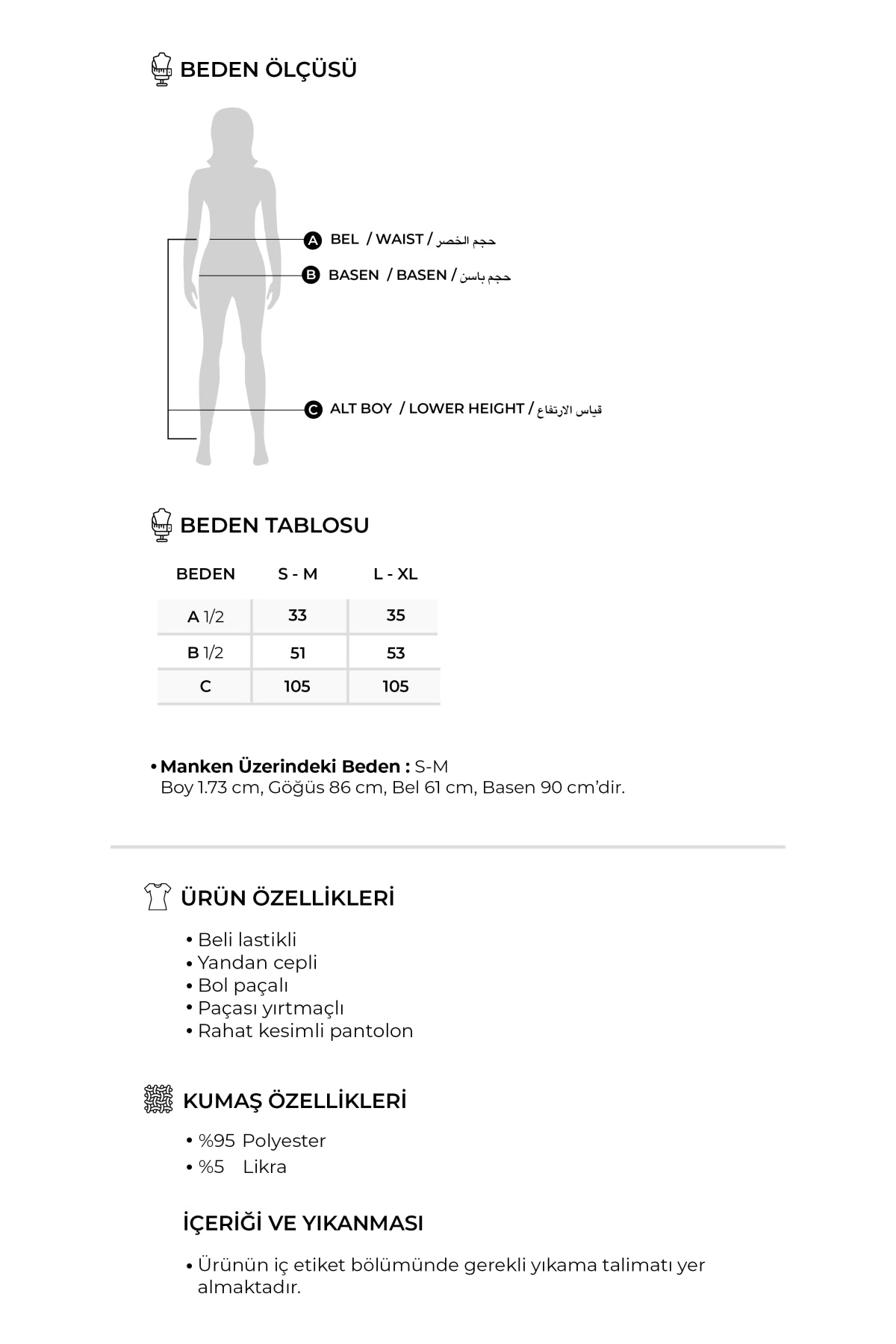 BEDEN ÖLÇÜSÜ

A BEL / WAIST / حجم الخصر
B BASEN / BASEN / حجم باسن
C ALT BOY / LOWER HEIGHT / قياس الارتفاع

BEDEN TABLOSU

| BEDEN | S - M | L - XL |
|---|---|---|
| A 1/2 | 33 | 35 |
| B 1/2 | 51 | 53 |
| C | 105 | 105 |

• Manken Üzerindeki Beden : S-M
Boy 1.73 cm, Göğüs 86 cm, Bel 61 cm, Basen 90 cm'dir.

ÜRÜN ÖZELLİKLERİ

• Beli lastikli
• Yandan cepli
• Bol paçalı
• Paçası yırtmaçlı
• Rahat kesimli pantolon

KUMAŞ ÖZELLİKLERİ

• %95 Polyester
• %5 Likra

İÇERİĞİ VE YIKANMASI

• Ürünün iç etiket bölümünde gerekli yıkama talimatı yer almaktadır.